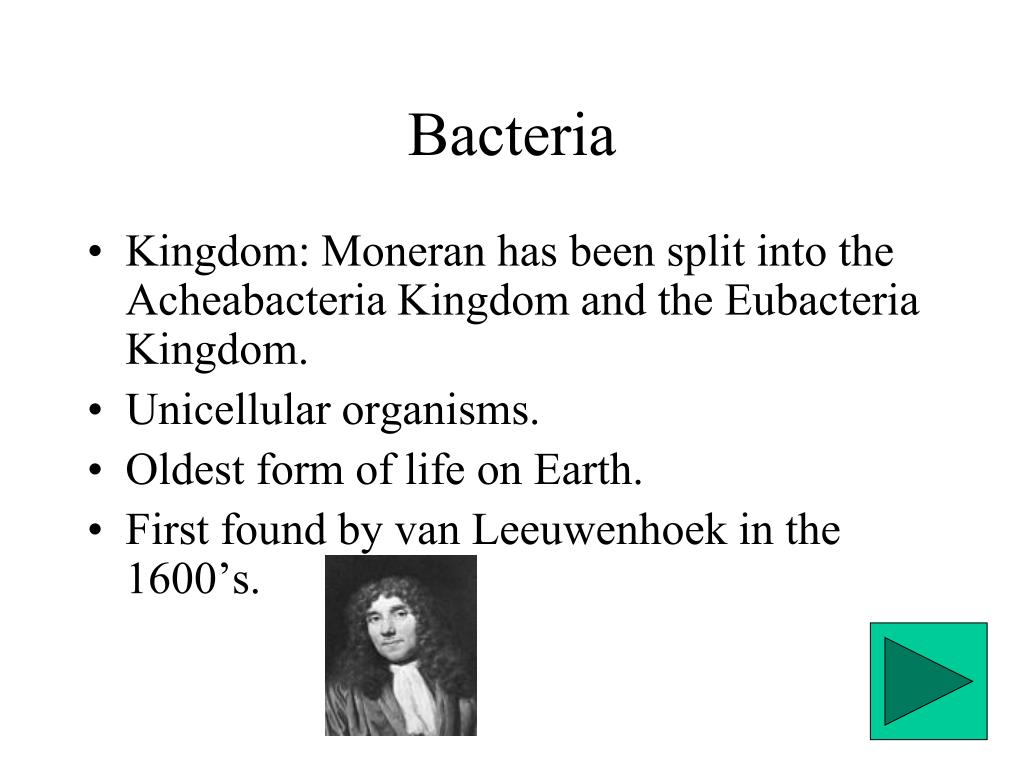 Bacteria

• Kingdom: Moneran has been split into the Acheabacteria Kingdom and the Eubacteria Kingdom.
• Unicellular organisms.
• Oldest form of life on Earth.
• First found by van Leeuwenhoek in the 1600’s.